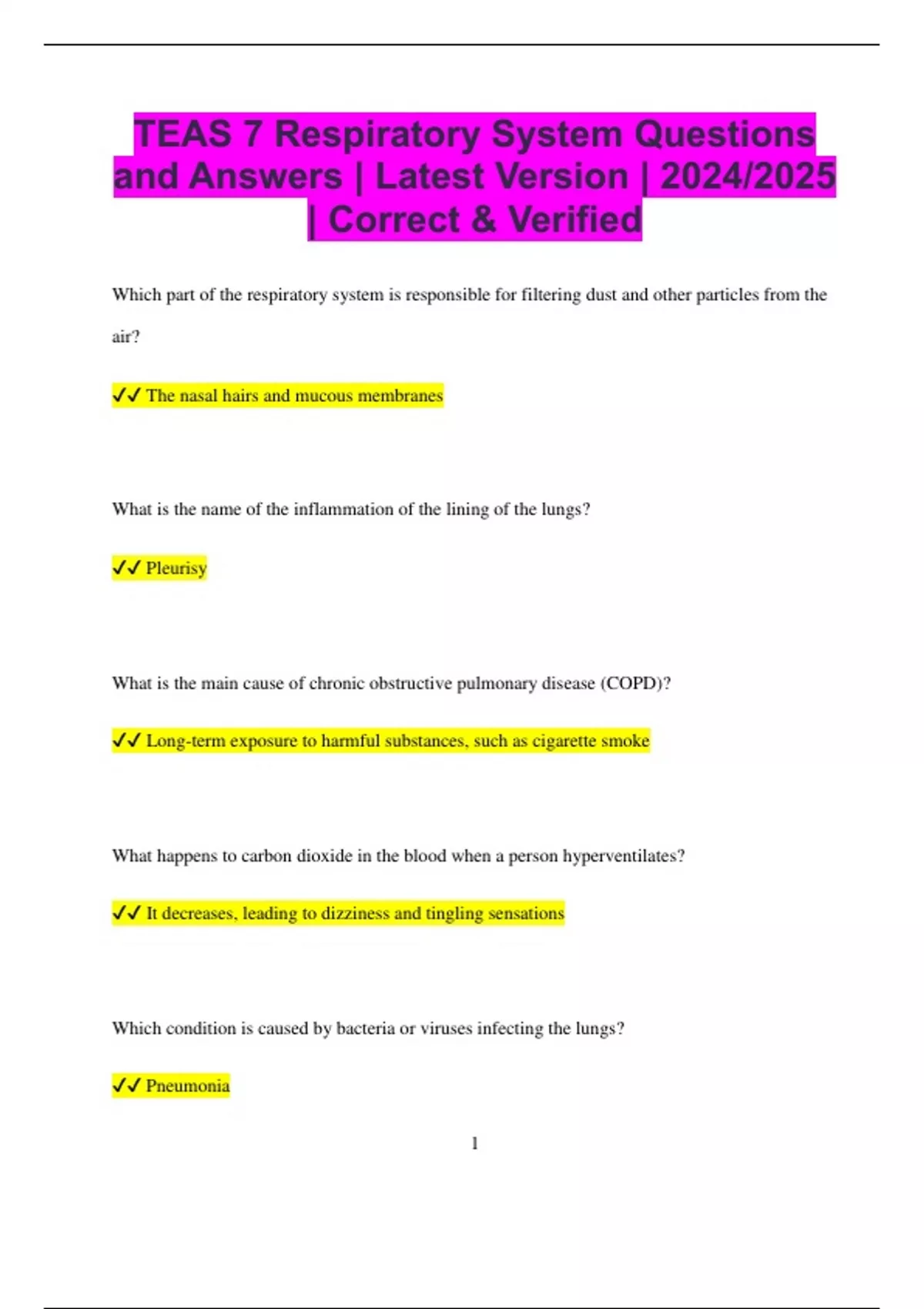 TEAS 7 Respiratory System Questions and Answers | Latest Version | 2024/2025 | Correct & Verified

Which part of the respiratory system is responsible for filtering dust and other particles from the air?

✓✓ The nasal hairs and mucous membranes

What is the name of the inflammation of the lining of the lungs?

✓✓ Pleurisy

What is the main cause of chronic obstructive pulmonary disease (COPD)?

✓✓ Long-term exposure to harmful substances, such as cigarette smoke

What happens to carbon dioxide in the blood when a person hyperventilates?

✓✓ It decreases, leading to dizziness and tingling sensations

Which condition is caused by bacteria or viruses infecting the lungs?

✓✓ Pneumonia

1